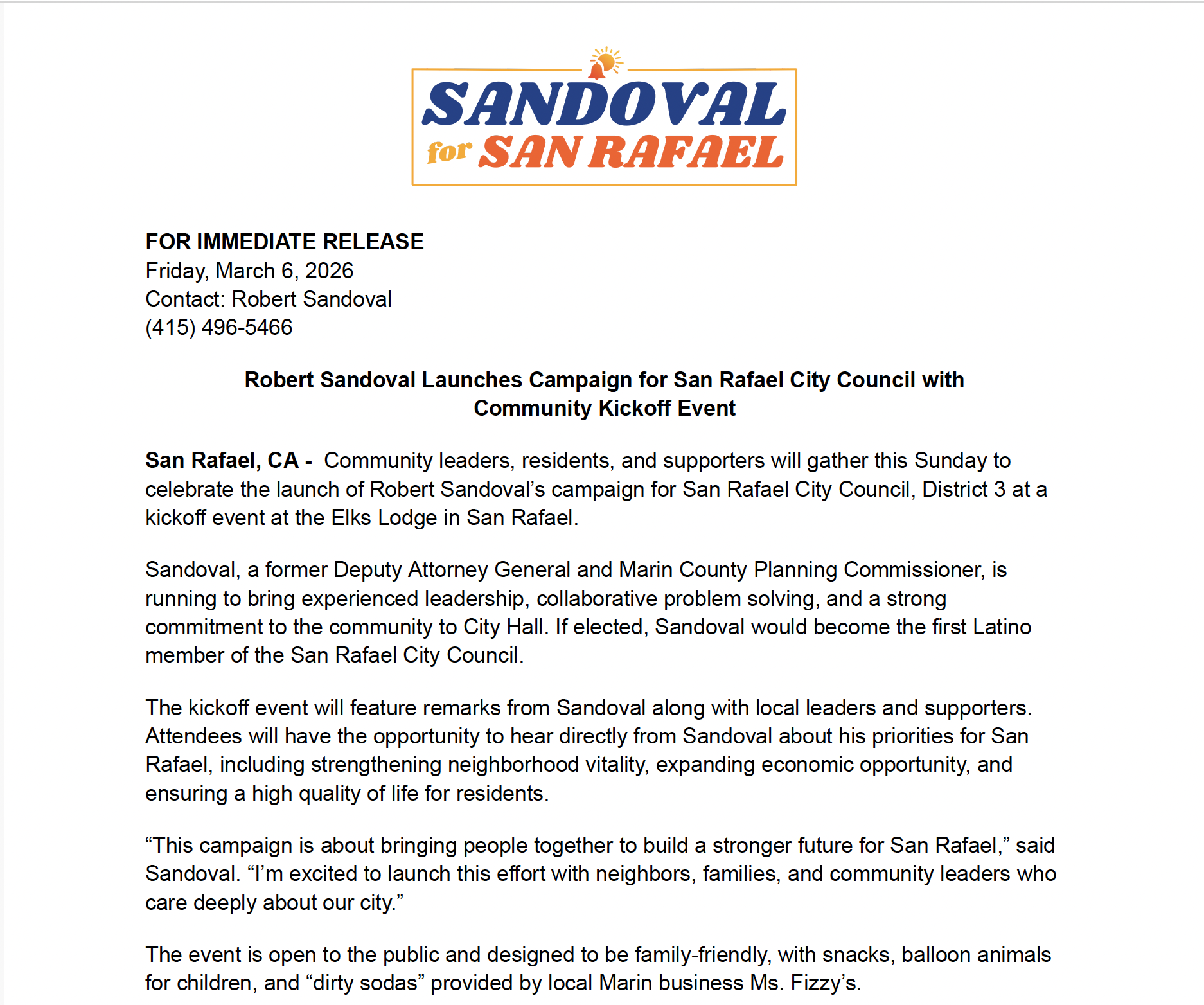 SANDOVAL
for SAN RAFAEL

FOR IMMEDIATE RELEASE
Friday, March 6, 2026
Contact: Robert Sandoval
(415) 496-5466

Robert Sandoval Launches Campaign for San Rafael City Council with Community Kickoff Event

San Rafael, CA - Community leaders, residents, and supporters will gather this Sunday to celebrate the launch of Robert Sandoval's campaign for San Rafael City Council, District 3 at a kickoff event at the Elks Lodge in San Rafael.

Sandoval, a former Deputy Attorney General and Marin County Planning Commissioner, is running to bring experienced leadership, collaborative problem solving, and a strong commitment to the community to City Hall. If elected, Sandoval would become the first Latino member of the San Rafael City Council.

The kickoff event will feature remarks from Sandoval along with local leaders and supporters. Attendees will have the opportunity to hear directly from Sandoval about his priorities for San Rafael, including strengthening neighborhood vitality, expanding economic opportunity, and ensuring a high quality of life for residents.

“This campaign is about bringing people together to build a stronger future for San Rafael,” said Sandoval. “I'm excited to launch this effort with neighbors, families, and community leaders who care deeply about our city.”

The event is open to the public and designed to be family-friendly, with snacks, balloon animals for children, and “dirty sodas” provided by local Marin business Ms. Fizzy's.